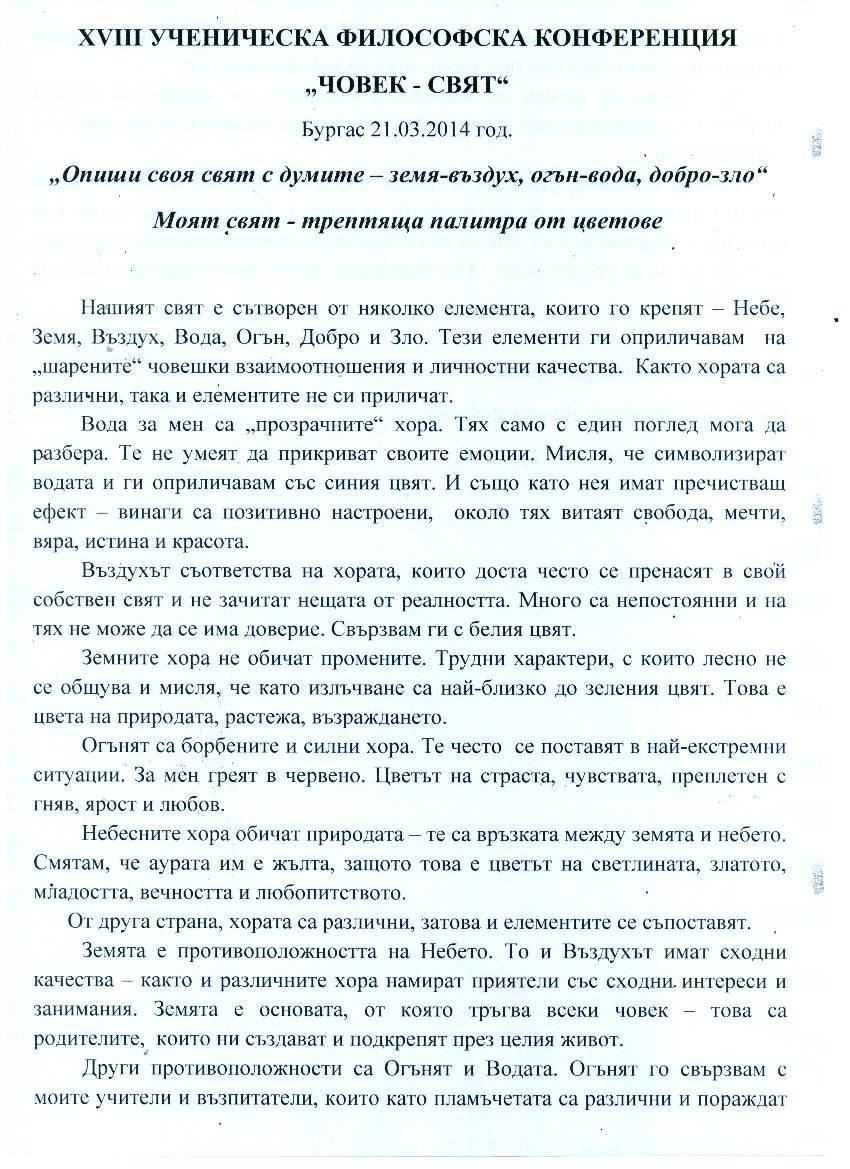 XVIII УЧЕНИЧЕСКА ФИЛОСОФСКА КОНФЕРЕНЦИЯ
„ЧОВЕК - СВЯТ“
Бургас 21.03.2014 год.

„Опиши своя свят с думите – земя-въздух, огън-вода, добро-зло“

Моят свят - трептяща палитра от цветове

Нашият свят е сътворен от няколко елемента, които го крепят – Небе, Земя, Въздух, Вода, Огън, Добро и Зло. Тези елементи ги оприличавам на „шарените“ човешки взаимоотношения и личностни качества. Както хората са различни, така и елементите не си приличат.

Вода за мен са „прозрачните“ хора. Тях само с един поглед мога да разбера. Те не умеят да прикриват своите емоции. Мисля, че символизират водата и ги оприличавам със синия цвят. И също като нея имат пречистващ ефект – винаги са позитивно настроени, около тях витаят свобода, мечти, вяра, истина и красота.

Въздухът съответства на хората, които доста често се пренасят в свой собствен свят и не зачитат нещата от реалността. Много са непостоянни и на тях не може да се има доверие. Свързвам ги с белия цвят.

Земните хора не обичат промените. Трудни характери, с които лесно не се общува и мисля, че като излъчване са най-близко до зеления цвят. Това е цвета на природата, растежа, възраждането.

Огънят са борбените и силни хора. Те често се поставят в най-екстремни ситуации. За мен греят в червено. Цветът на страста, чувствата, преплетен с гняв, ярост и любов.

Небесните хора обичат природата – те са връзката между земята и небето. Смятам, че аурата им е жълта, защото това е цветът на светлината, златото, младостта, вечността и любопитството.

От друга страна, хората са различни, затова и елементите се съпоставят.

Земята е противоположността на Небето. То и Въздухът имат сходни качества – както и различните хора намират приятели със сходни интереси и занимания. Земята е основата, от която тръгва всеки човек – това са родителите, които ни създават и подкрепят през целия живот.

Други противоположности са Огънят и Водата. Огънят го свързвам с моите учители и възпитатели, които като пламъчетата са различни и пораждат